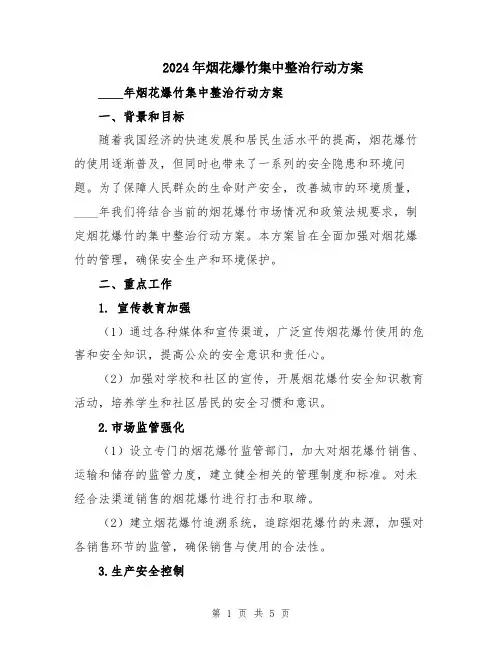 2024年烟花爆竹集中整治行动方案

____年烟花爆竹集中整治行动方案

一、背景和目标

随着我国经济的快速发展和居民生活水平的提高，烟花爆竹的使用逐渐普及，但同时也带来了一系列的安全隐患和环境问题。为了保障人民群众的生命财产安全，改善城市的环境质量，____年我们将结合当前的烟花爆竹市场情况和政策法规要求，制定烟花爆竹的集中整治行动方案。本方案旨在全面加强对烟花爆竹的管理，确保安全生产和环境保护。

二、重点工作

1. 宣传教育加强

（1）通过各种媒体和宣传渠道，广泛宣传烟花爆竹使用的危害和安全知识，提高公众的安全意识和责任心。

（2）加强对学校和社区的宣传，开展烟花爆竹安全知识教育活动，培养学生和社区居民的安全习惯和意识。

2.市场监管强化

（1）设立专门的烟花爆竹监管部门，加大对烟花爆竹销售、运输和储存的监管力度，建立健全相关的管理制度和标准。对未经合法渠道销售的烟花爆竹进行打击和取缔。

（2）建立烟花爆竹追溯系统，追踪烟花爆竹的来源，加强对各销售环节的监管，确保销售与使用的合法性。

3.生产安全控制

第 1 页 共 5 页